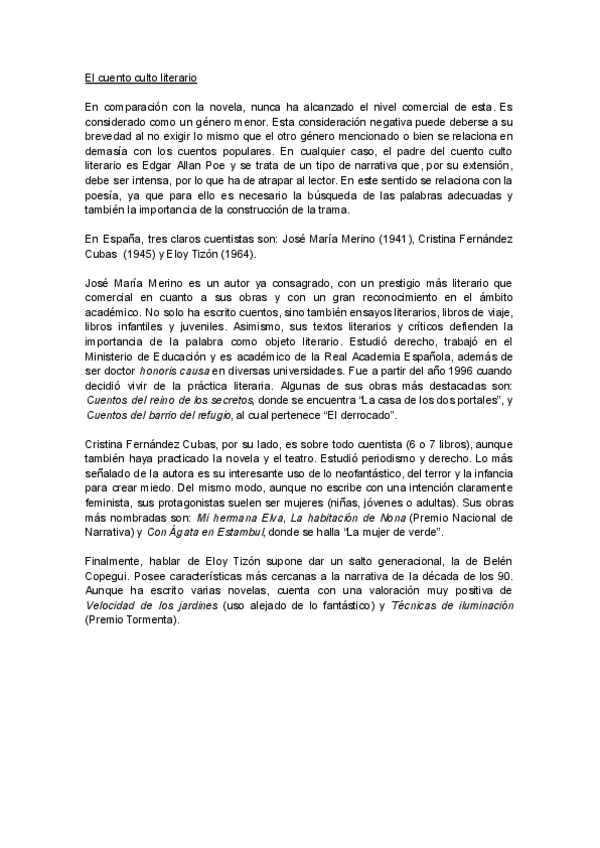 El cuento culto literario

En comparación con la novela, nunca ha alcanzado el nivel comercial de esta. Es considerado como un género menor. Esta consideración negativa puede deberse a su brevedad al no exigir lo mismo que el otro género mencionado o bien se relaciona en demasía con los cuentos populares. En cualquier caso, el padre del cuento culto literario es Edgar Allan Poe y se trata de un tipo de narrativa que, por su extensión, debe ser intensa, por lo que ha de atrapar al lector. En este sentido se relaciona con la poesía, ya que para ello es necesario la búsqueda de las palabras adecuadas y también la importancia de la construcción de la trama.

En España, tres claros cuentistas son: José María Merino (1941), Cristina Fernández Cubas (1945) y Eloy Tizón (1964).

José María Merino es un autor ya consagrado, con un prestigio más literario que comercial en cuanto a sus obras y con un gran reconocimiento en el ámbito académico. No solo ha escrito cuentos, sino también ensayos literarios, libros de viaje, libros infantiles y juveniles. Asimismo, sus textos literarios y críticos defienden la importancia de la palabra como objeto literario. Estudió derecho, trabajó en el Ministerio de Educación y es académico de la Real Academia Española, además de ser doctor honoris causa en diversas universidades. Fue a partir del año 1996 cuando decidió vivir de la práctica literaria. Algunas de sus obras más destacadas son: Cuentos del reino de los secretos, donde se encuentra "La casa de los dos portales", y Cuentos del barrio del refugio, al cual pertenece "El derrocado".

Cristina Fernández Cubas, por su lado, es sobre todo cuentista (6 o 7 libros), aunque también haya practicado la novela y el teatro. Estudió periodismo y derecho. Lo más señalado de la autora es su interesante uso de lo neofantástico, del terror y la infancia para crear miedo. Del mismo modo, aunque no escribe con una intención claramente feminista, sus protagonistas suelen ser mujeres (niñas, jóvenes o adultas). Sus obras más nombradas son: Mi hermana Elva, La habitación de Nona (Premio Nacional de Narrativa) y Con Ágata en Estambul, donde se halla "La mujer de verde".

Finalmente, hablar de Eloy Tizón supone dar un salto generacional, la de Belén Copegui. Posee características más cercanas a la narrativa de la década de los 90. Aunque ha escrito varias novelas, cuenta con una valoración muy positiva de Velocidad de los jardines (uso alejado de lo fantástico) y Técnicas de iluminación (Premio Tormenta).